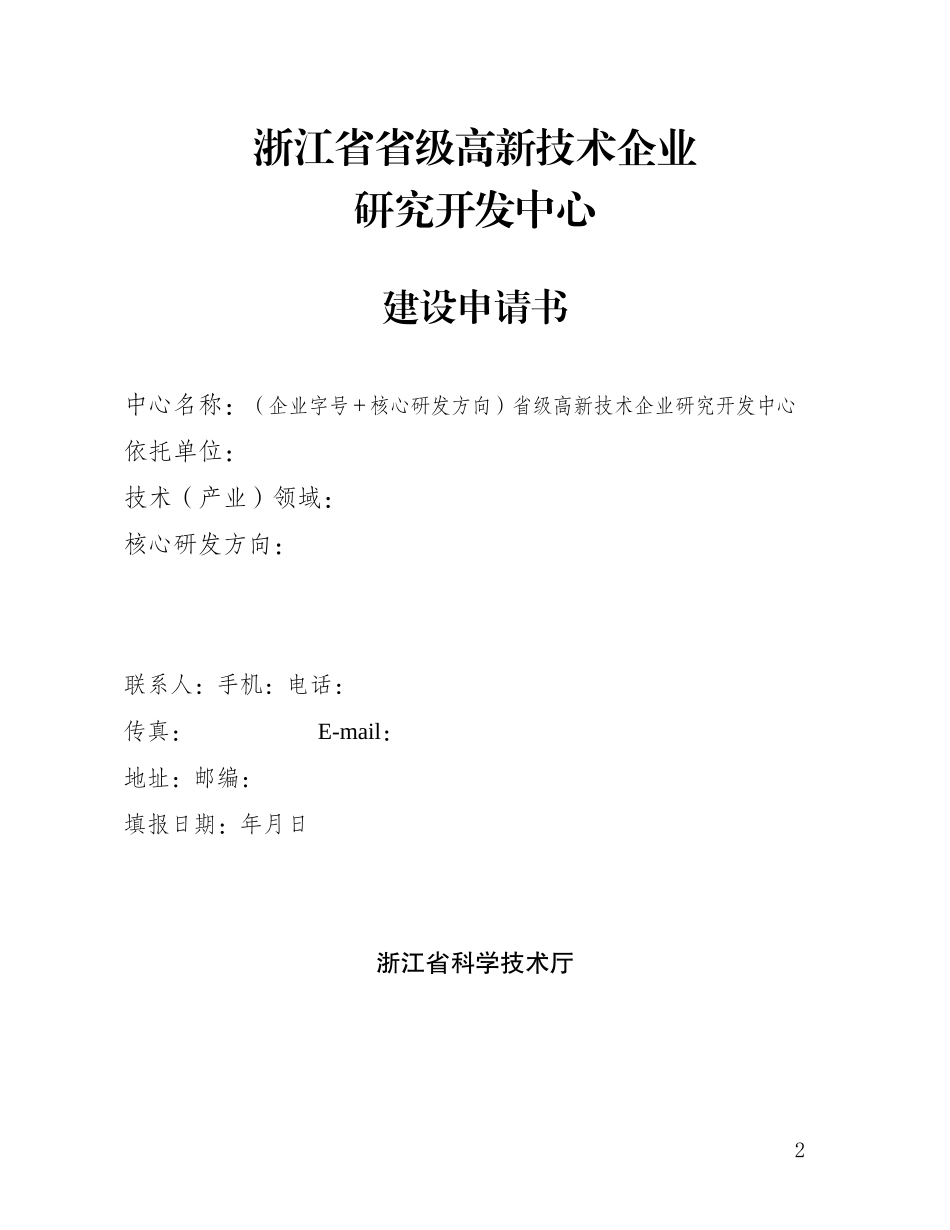 浙江省省级高新技术企业
研究开发中心

建设申请书

中心名称：（企业字号＋核心研发方向）省级高新技术企业研究开发中心
依托单位：
技术（产业）领域：
核心研发方向：

联系人：手机：电话：
传真： E-mail：
地址：邮编：
填报日期：年月日

浙江省科学技术厅

2